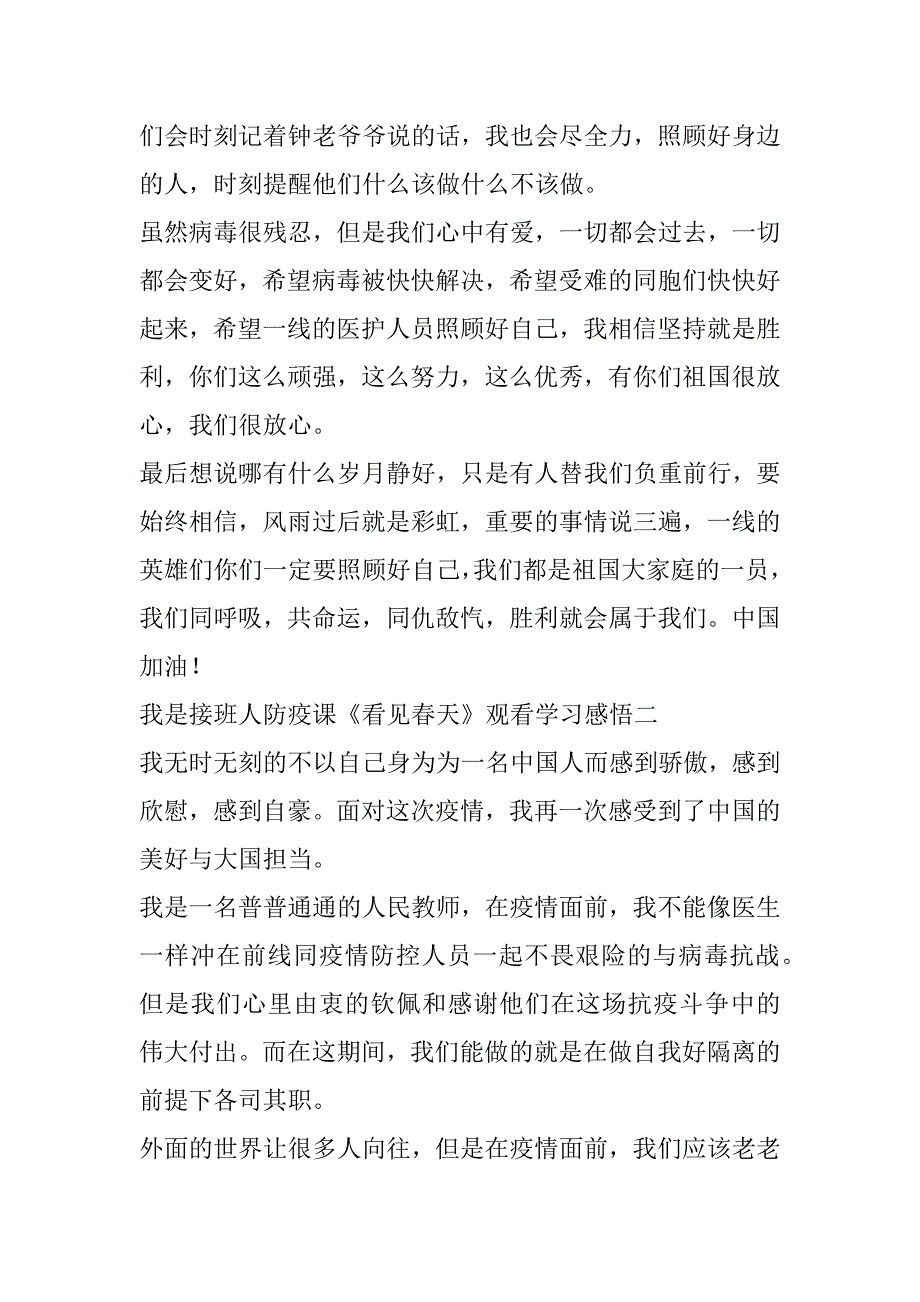 们会时刻记着钟老爷爷说的话，我也会尽全力，照顾好身边的人，时刻提醒他们什么该做什么不该做。

虽然病毒很残忍，但是我们心中有爱，一切都会过去，一切都会变好，希望病毒被快快解决，希望受难的同胞们快快好起来，希望一线的医护人员照顾好自己，我相信坚持就是胜利，你们这么顽强，这么努力，这么优秀，有你们祖国很放心，我们很放心。

最后想说哪有什么岁月静好，只是有人替我们负重前行，要始终相信，风雨过后就是彩虹，重要的事情说三遍，一线的英雄们你们一定要照顾好自己，我们都是祖国大家庭的一员，我们同呼吸，共命运，同仇敌忾，胜利就会属于我们。中国加油！

我是接班人防疫课《看见春天》观看学习感悟二

我无时无刻的不以自己身为为一名中国人而感到骄傲，感到欣慰，感到自豪。面对这次疫情，我再一次感受到了中国的美好与大国担当。

我是一名普普通通的人民教师，在疫情面前，我不能像医生一样冲在前线同疫情防控人员一起不畏艰险的与病毒抗战。但是我们心里由衷的钦佩和感谢他们在这场抗疫斗争中的伟大付出。而在这期间，我们能做的就是在做自我好隔离的前提下各司其职。

外面的世界让很多人向往，但是在疫情面前，我们应该老老